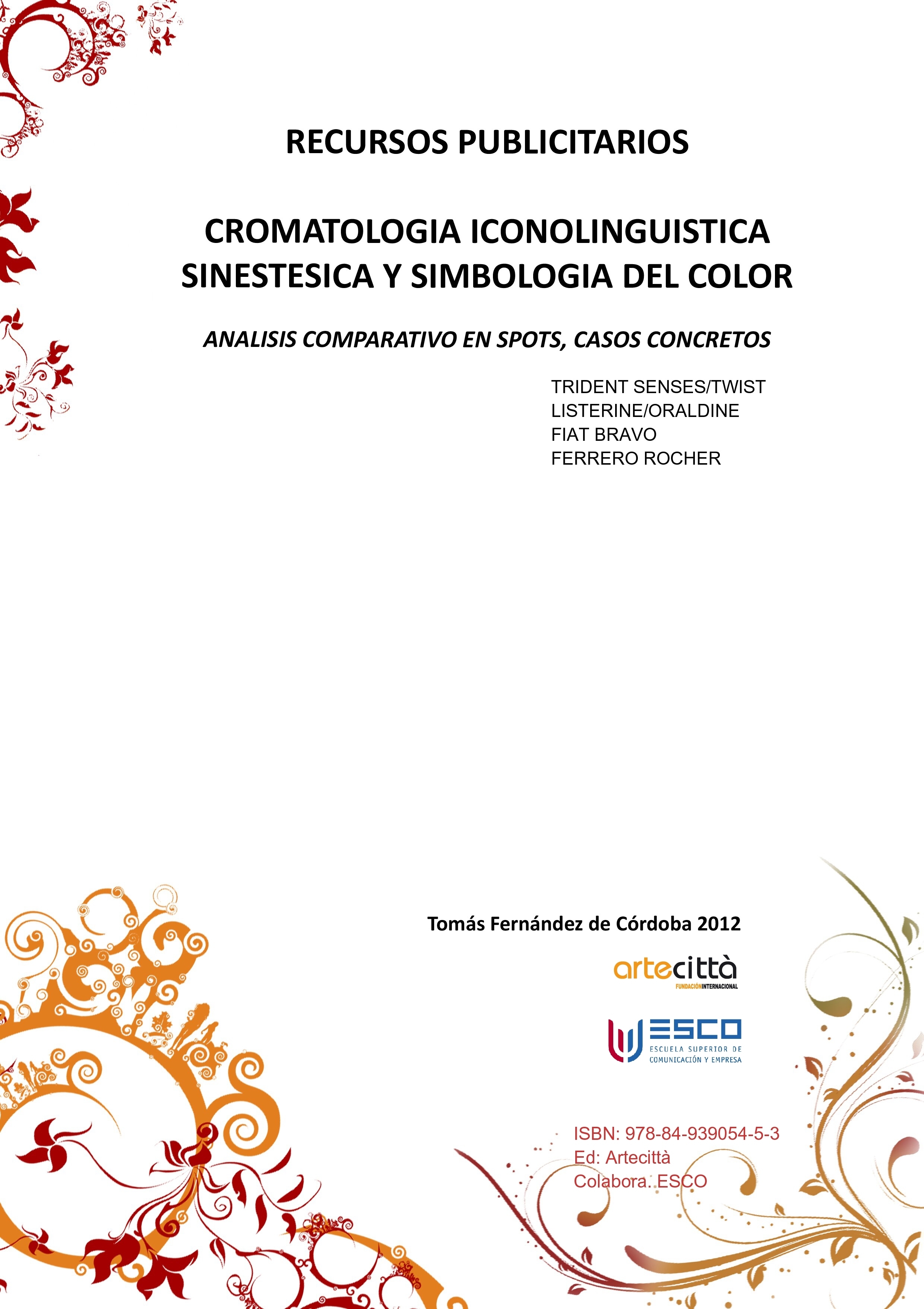 RECURSOS PUBLICITARIOS

CROMATOLOGIA ICONOLINGUISTICA SINESTESICA Y SIMBOLOGIA DEL COLOR

ANALISIS COMPARATIVO EN SPOTS, CASOS CONCRETOS

TRIDENT SENSES/TWIST
LISTERINE/ORALDINE
FIAT BRAVO
FERRERO ROCHER

Tomás Fernández de Córdoba 2012

artecittà
FUNDACIÓNINTERNACIONAL

ESCO
ESCUELA SUPERIOR DE COMUNICACIÓN Y EMPRESA

ISBN: 978-84-939054-5-3
Ed: Artecittà
Colabora. ESCO